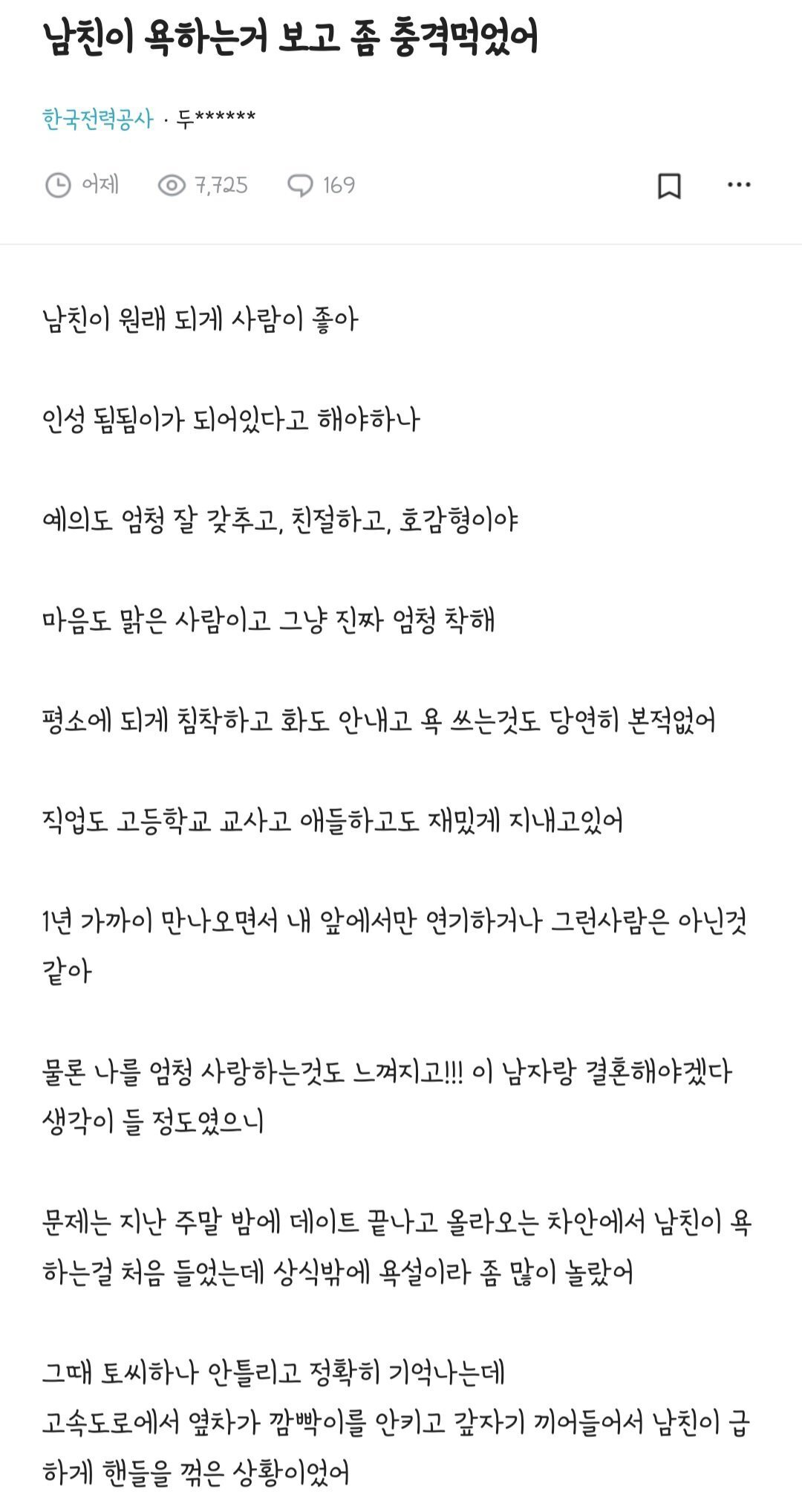 남친이 욕하는거 보고 좀 충격먹었어

한국전력공사 · 두******

어제 7,725 169

남친이 원래 되게 사람이 좋아

인성 됨됨이가 되어있다고 해야하나

예의도 엄청 잘 갖추고, 친절하고, 호감형이야

마음도 맑은 사람이고 그냥 진짜 엄청 착해

평소에 되게 침착하고 화도 안내고 욕 쓰는것도 당연히 본적없어

직업도 고등학교 교사고 애들하고도 재밌게 지내고있어

1년 가까이 만나오면서 내 앞에서만 연기하거나 그런사람은 아닌것 같아

물론 나를 엄청 사랑하는것도 느껴지고!!! 이 남자랑 결혼해야겠다 생각이 들 정도였으니

문제는 지난 주말 밤에 데이트 끝나고 올라오는 차안에서 남친이 욕하는걸 처음 들었는데 상식밖에 욕설이라 좀 많이 놀랐어

그때 토씨하나 안틀리고 정확히 기억나는데
고속도로에서 옆차가 깜빡이를 안키고 갑자기 끼어들어서 남친이 급하게 핸들을 꺾은 상황이었어